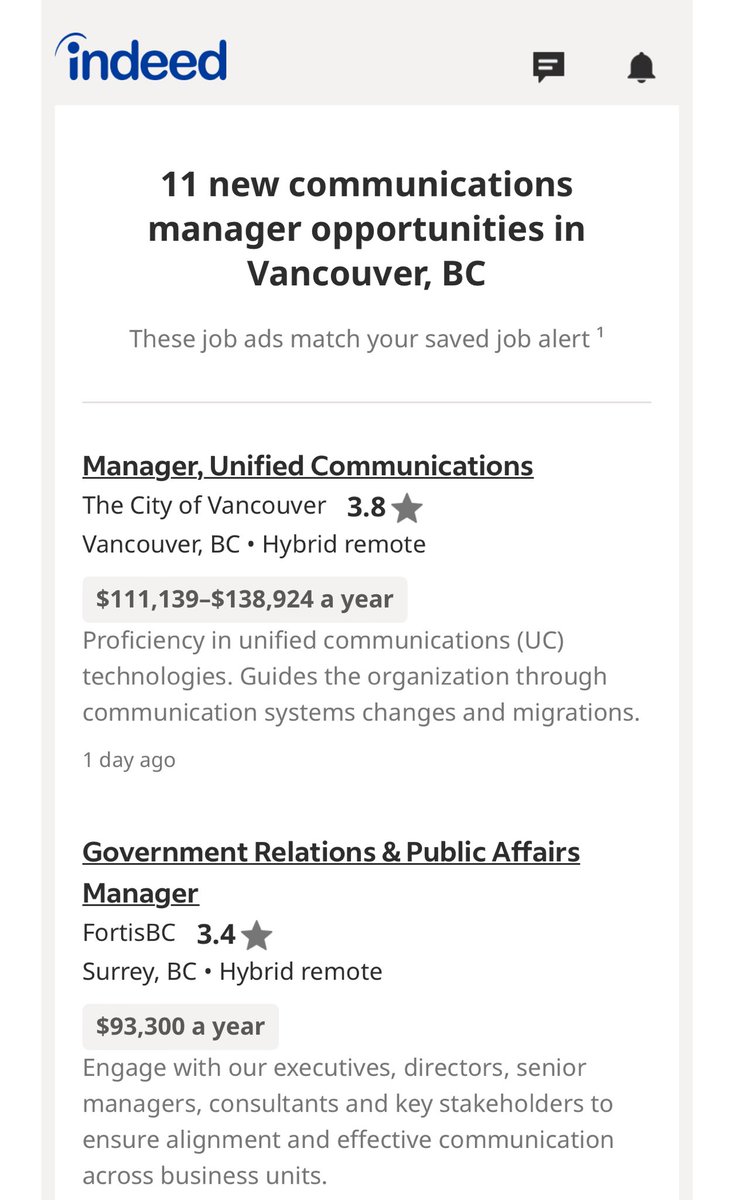 indeed

11 new communications manager opportunities in Vancouver, BC

These job ads match your saved job alert $^1$

Manager, Unified Communications
The City of Vancouver 3.8
Vancouver, BC • Hybrid remote
$111,139–$138,924 a year
Proficiency in unified communications (UC) technologies. Guides the organization through communication systems changes and migrations.
1 day ago

Government Relations & Public Affairs Manager
FortisBC 3.4
Surrey, BC • Hybrid remote
$93,300 a year
Engage with our executives, directors, senior managers, consultants and key stakeholders to ensure alignment and effective communication across business units.